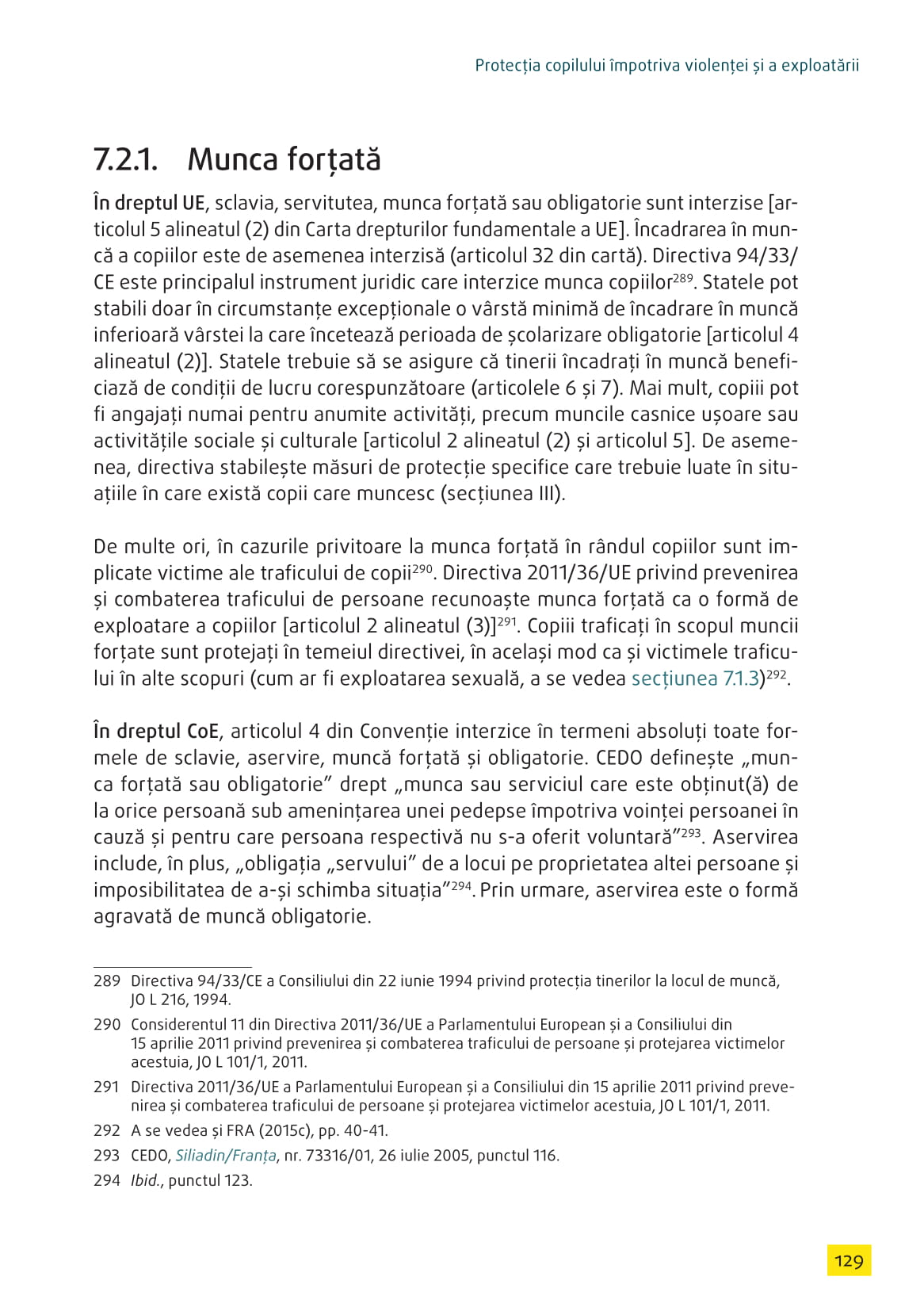 Protecția copilului împotriva violenței și a exploatării

7.2.1. Munca forțată

În dreptul UE, sclavia, servitutea, munca forțată sau obligatorie sunt interzise [articolul 5 alineatul (2) din Carta drepturilor fundamentale a UE]. Încadrarea în muncă a copiilor este de asemenea interzisă (articolul 32 din cartă). Directiva 94/33/CE este principalul instrument juridic care interzice munca copiilor$^{289}$. Statele pot stabili doar în circumstanțe excepționale o vârstă minimă de încadrare în muncă inferioară vârstei la care încetează perioada de școlarizare obligatorie [articolul 4 alineatul (2)]. Statele trebuie să se asigure că tinerii încadrați în muncă beneficiază de condiții de lucru corespunzătoare (articolele 6 și 7). Mai mult, copiii pot fi angajați numai pentru anumite activități, precum muncile casnice ușoare sau activitățile sociale și culturale [articolul 2 alineatul (2) și articolul 5]. De asemenea, directiva stabilește măsuri de protecție specifice care trebuie luate în situațiile în care există copii care muncesc (secțiunea III).

De multe ori, în cazurile privitoare la munca forțată în rândul copiilor sunt implicate victime ale traficului de copii$^{290}$. Directiva 2011/36/UE privind prevenirea și combaterea traficului de persoane recunoaște munca forțată ca o formă de exploatare a copiilor [articolul 2 alineatul (3)]$^{291}$. Copiii traficați în scopul muncii forțate sunt protejați în temeiul directivei, în același mod ca și victimele traficului în alte scopuri (cum ar fi exploatarea sexuală, a se vedea secțiunea 7.1.3)$^{292}$.

În dreptul CoE, articolul 4 din Convenție interzice în termeni absoluți toate formele de sclavie, aservire, muncă forțată și obligatorie. CEDO definește „munca forțată sau obligatorie” drept „munca sau serviciul care este obținut(ă) de la orice persoană sub amenințarea unei pedepse împotriva voinței persoanei în cauză și pentru care persoana respectivă nu s-a oferit voluntară”$^{293}$. Aservirea include, în plus, „obligația „servului” de a locui pe proprietatea altei persoane și imposibilitatea de a-și schimba situația”$^{294}$. Prin urmare, aservirea este o formă agravată de muncă obligatorie.

289 Directiva 94/33/CE a Consiliului din 22 iunie 1994 privind protecția tinerilor la locul de muncă, JO L 216, 1994.

290 Considerentul 11 din Directiva 2011/36/UE a Parlamentului European și a Consiliului din 15 aprilie 2011 privind prevenirea și combaterea traficului de persoane și protejarea victimelor acestuia, JO L 101/1, 2011.

291 Directiva 2011/36/UE a Parlamentului European și a Consiliului din 15 aprilie 2011 privind prevenirea și combaterea traficului de persoane și protejarea victimelor acestuia, JO L 101/1, 2011.

292 A se vedea și FRA (2015c), pp. 40-41.

293 CEDO, Siliadin/Franța, nr. 73316/01, 26 iulie 2005, punctul 116.

294 Ibid., punctul 123.

129